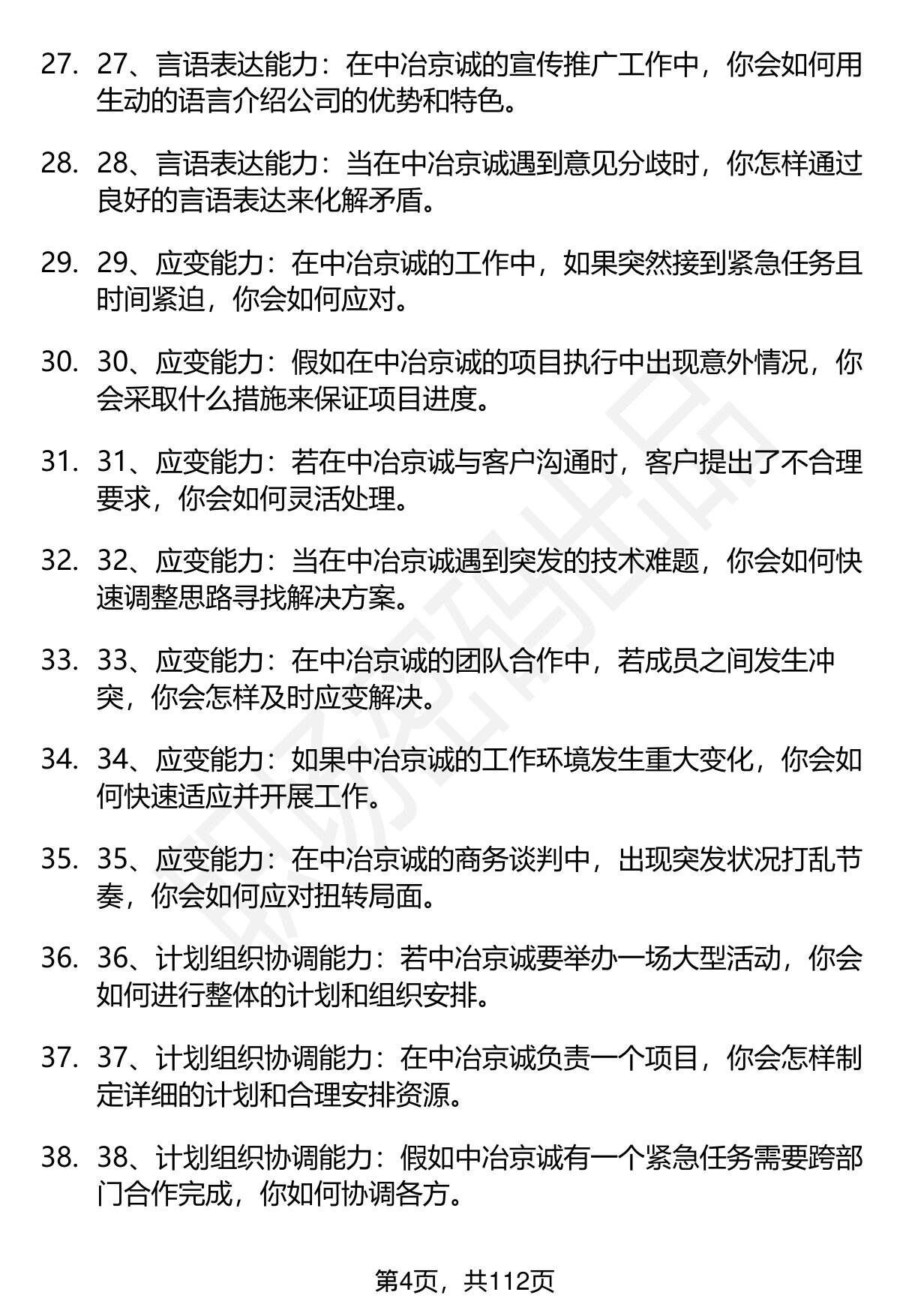 27. 27、言语表达能力：在中冶京诚的宣传推广工作中，你会如何用生动的语言介绍公司的优势和特色。

28. 28、言语表达能力：当在中冶京诚遇到意见分歧时，你怎样通过良好的言语表达来化解矛盾。

29. 29、应变能力：在中冶京诚的工作中，如果突然接到紧急任务且时间紧迫，你会如何应对。

30. 30、应变能力：假如在中冶京诚的项目执行中出现意外情况，你会采取什么措施来保证项目进度。

31. 31、应变能力：若在中冶京诚与客户沟通时，客户提出了不合理要求，你会如何灵活处理。

32. 32、应变能力：当在中冶京诚遇到突发的技术难题，你会如何快速调整思路寻找解决方案。

33. 33、应变能力：在中冶京诚的团队合作中，若成员之间发生冲突，你会怎样及时应变解决。

34. 34、应变能力：如果中冶京诚的工作环境发生重大变化，你会如何快速适应并开展工作。

35. 35、应变能力：在中冶京诚的商务谈判中，出现突发状况打乱节奏，你会如何应对扭转局面。

36. 36、计划组织协调能力：若中冶京诚要举办一场大型活动，你会如何进行整体的计划和组织安排。

37. 37、计划组织协调能力：在中冶京诚负责一个项目，你会怎样制定详细的计划和合理安排资源。

38. 38、计划组织协调能力：假如中冶京诚有一个紧急任务需要跨部门合作完成，你如何协调各方。

第4页，共112页